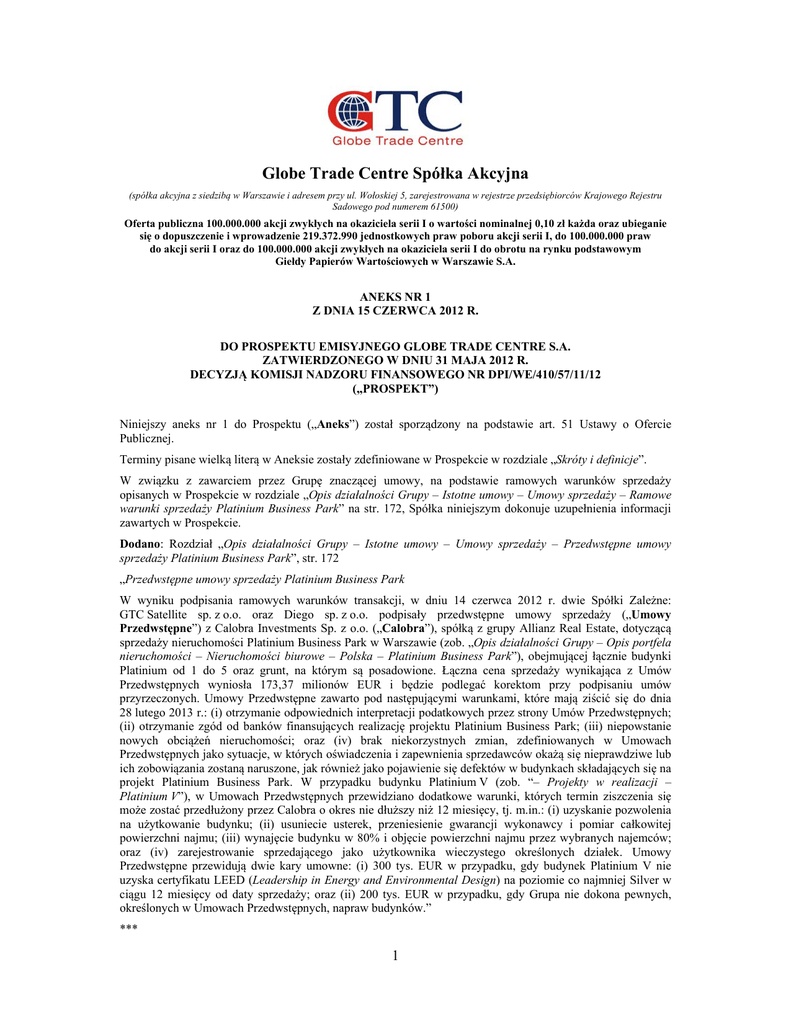 GTC
Globe Trade Centre

Globe Trade Centre Spółka Akcyjna

(spółka akcyjna z siedzibą w Warszawie i adresem przy ul. Wołoskiej 5, zarejestrowana w rejestrze przedsiębiorców Krajowego Rejestru Sądowego pod numerem 61500)

Oferta publiczna 100.000.000 akcji zwykłych na okaziciela serii I o wartości nominalnej 0,10 zł każda oraz ubieganie się o dopuszczenie i wprowadzenie 219.372.990 jednostkowych praw poboru akcji serii I, do 100.000.000 praw do akcji serii I oraz do 100.000.000 akcji zwykłych na okaziciela serii I do obrotu na rynku podstawowym Giełdy Papierów Wartościowych w Warszawie S.A.

ANEKS NR 1
Z DNIA 15 CZERWCA 2012 R.

DO PROSPEKTU EMISYJNEGO GLOBE TRADE CENTRE S.A.
ZATWIERDZONEGO W DNIU 31 MAJA 2012 R.
DECYZJĄ KOMISJI NADZORU FINANSOWEGO NR DPI/WE/410/57/11/12
(„PROSPEKT")

Niniejszy aneks nr 1 do Prospektu („Aneks") został sporządzony na podstawie art. 51 Ustawy o Ofercie Publicznej.

Terminy pisane wielką literą w Aneksie zostały zdefiniowane w Prospekcie w rozdziale „Skróty i definicje".

W związku z zawarciem przez Grupę znaczącej umowy, na podstawie ramowych warunków sprzedaży opisanych w Prospekcie w rozdziale „Opis działalności Grupy – Istotne umowy – Umowy sprzedaży – Ramowe warunki sprzedaży Platinium Business Park" na str. 172, Spółka niniejszym dokonuje uzupełnienia informacji zawartych w Prospekcie.

Dodano: Rozdział „Opis działalności Grupy – Istotne umowy – Umowy sprzedaży – Przedwstępne umowy sprzedaży Platinium Business Park", str. 172

„Przedwstępne umowy sprzedaży Platinium Business Park

W wyniku podpisania ramowych warunków transakcji, w dniu 14 czerwca 2012 r. dwie Spółki Zależne: GTC Satellite sp. z o.o. oraz Diego sp. z o.o. podpisały przedwstępne umowy sprzedaży („Umowy Przedwstępne") z Calobra Investments Sp. z o.o. („Calobra"), spółką z grupy Allianz Real Estate, dotyczącą sprzedaży nieruchomości Platinium Business Park w Warszawie (zob. „Opis działalności Grupy – Opis portfela nieruchomości – Nieruchomości biurowe – Polska – Platinium Business Park"), obejmującej łącznie budynki Platinium od 1 do 5 oraz grunt, na którym są posadowione. Łączna cena sprzedaży wynikająca z Umów Przedwstępnych wyniosła 173,37 milionów EUR i będzie podlegać korektom przy podpisaniu umów przyrzeczonych. Umowy Przedwstępne zawarto pod następującymi warunkami, które mają ziścić się do dnia 28 lutego 2013 r.: (i) otrzymanie odpowiednich interpretacji podatkowych przez strony Umów Przedwstępnych; (ii) otrzymanie zgód od banków finansujących realizację projektu Platinium Business Park; (iii) niepowstanie nowych obciążeń nieruchomości; oraz (iv) brak niekorzystnych zmian, zdefiniowanych w Umowach Przedwstępnych jako sytuacje, w których oświadczenia i zapewnienia sprzedawców okażą się nieprawdziwe lub ich zobowiązania zostaną naruszone, jak również jako pojawienie się defektów w budynkach składających się na projekt Platinium Business Park. W przypadku budynku Platinium V (zob. "– Projekty w realizacji – Platinium V"), w Umowach Przedwstępnych przewidziano dodatkowe warunki, których termin ziszczenia się może zostać przedłużony przez Calobra o okres nie dłuższy niż 12 miesięcy, tj. m.in.: (i) uzyskanie pozwolenia na użytkowanie budynku; (ii) usuniecie usterek, przeniesienie gwarancji wykonawcy i pomiar całkowitej powierzchni najmu; (iii) wynajęcie budynku w 80% i objęcie powierzchni najmu przez wybranych najemców; oraz (iv) zarejestrowanie sprzedającego jako użytkownika wieczystego określonych działek. Umowy Przedwstępne przewidują dwie kary umowne: (i) 300 tys. EUR w przypadku, gdy budynek Platinium V nie uzyska certyfikatu LEED (Leadership in Energy and Environmental Design) na poziomie co najmniej Silver w ciągu 12 miesięcy od daty sprzedaży; oraz (ii) 200 tys. EUR w przypadku, gdy Grupa nie dokona pewnych, określonych w Umowach Przedwstępnych, napraw budynków."

***

1